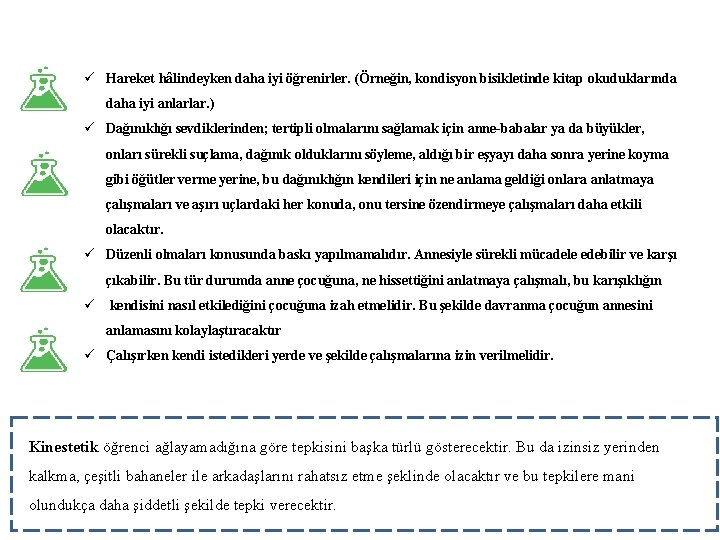 ✓ Hareket hâlindeyken daha iyi öğrenirler. (Örneğin, kondisyon bisikletinde kitap okuduklarında daha iyi anlarlar.)

✓ Dağınıklığı sevdiklerinden; tertipli olmalarını sağlamak için anne-babalar ya da büyükler, onları sürekli suçlama, dağınık olduklarını söyleme, aldığı bir eşyayı daha sonra yerine koyma gibi öğütler verme yerine, bu dağınıklığın kendileri için ne anlama geldiği onlara anlatmaya çalışmaları ve aşırı uçlardaki her konuda, onu tersine özendirmeye çalışmaları daha etkili olacaktır.

✓ Düzenli olmaları konusunda baskı yapılmamalıdır. Annesiyle sürekli mücadele edebilir ve karşı çıkabilir. Bu tür durumda anne çocuğuna, ne hissettiğini anlatmaya çalışmalı, bu karışıklığın

✓ kendisini nasıl etkilediğini çocuğuna izah etmelidir. Bu şekilde davranma çocuğun annesini anlamasını kolaylaştıracaktır

✓ Çalışırken kendi istedikleri yerde ve şekilde çalışmalarına izin verilmelidir.

Kinestetik öğrenci ağlayamadığına göre tepkisini başka türlü gösterecektir. Bu da izinsiz yerinden kalkma, çeşitli bahaneler ile arkadaşlarını rahatsız etme şeklinde olacaktır ve bu tepkilere mani olundukça daha şiddetli şekilde tepki verecektir.